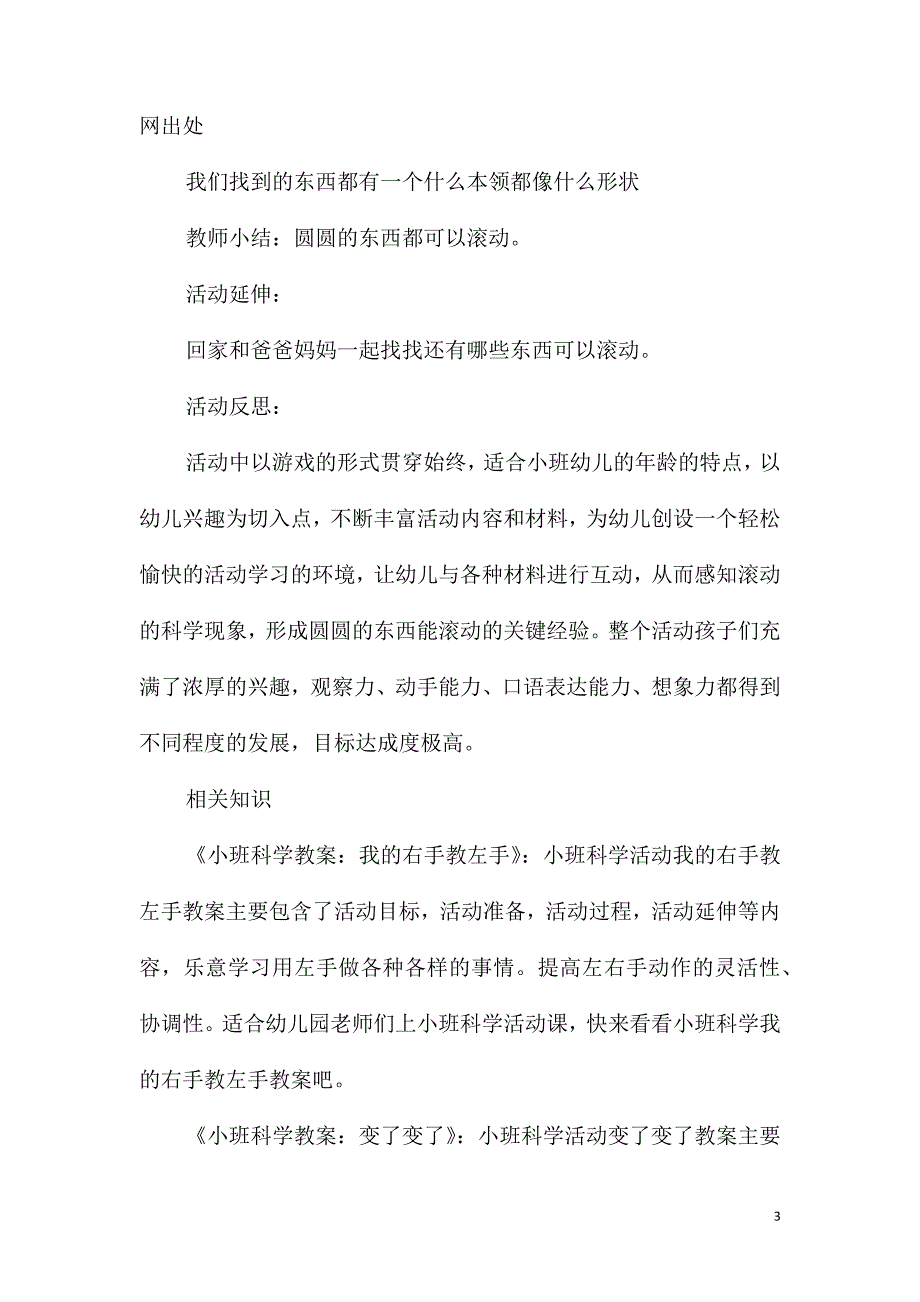 网出处

我们找到的东西都有一个什么本领都像什么形状

教师小结：圆圆的东西都可以滚动。

活动延伸：

回家和爸爸妈妈一起找找还有哪些东西可以滚动。

活动反思：

活动中以游戏的形式贯穿始终，适合小班幼儿的年龄的特点，以幼儿兴趣为切入点，不断丰富活动内容和材料，为幼儿创设一个轻松愉快的活动学习的环境，让幼儿与各种材料进行互动，从而感知滚动的科学现象，形成圆圆的东西能滚动的关键经验。整个活动孩子们充满了浓厚的兴趣，观察力、动手能力、口语表达能力、想象力都得到不同程度的发展，目标达成度极高。

相关知识

《小班科学教案：我的右手教左手》：小班科学活动我的右手教左手教案主要包含了活动目标，活动准备，活动过程，活动延伸等内容，乐意学习用左手做各种各样的事情。提高左右手动作的灵活性、协调性。适合幼儿园老师们上小班科学活动课，快来看看小班科学我的右手教左手教案吧。

《小班科学教案：变了变了》：小班科学活动变了变了教案主要

3